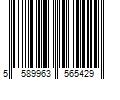 5 589963 565429